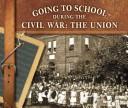 GOING TO SCHOOL
DURING THE
CIVIL WAR: THE UNION